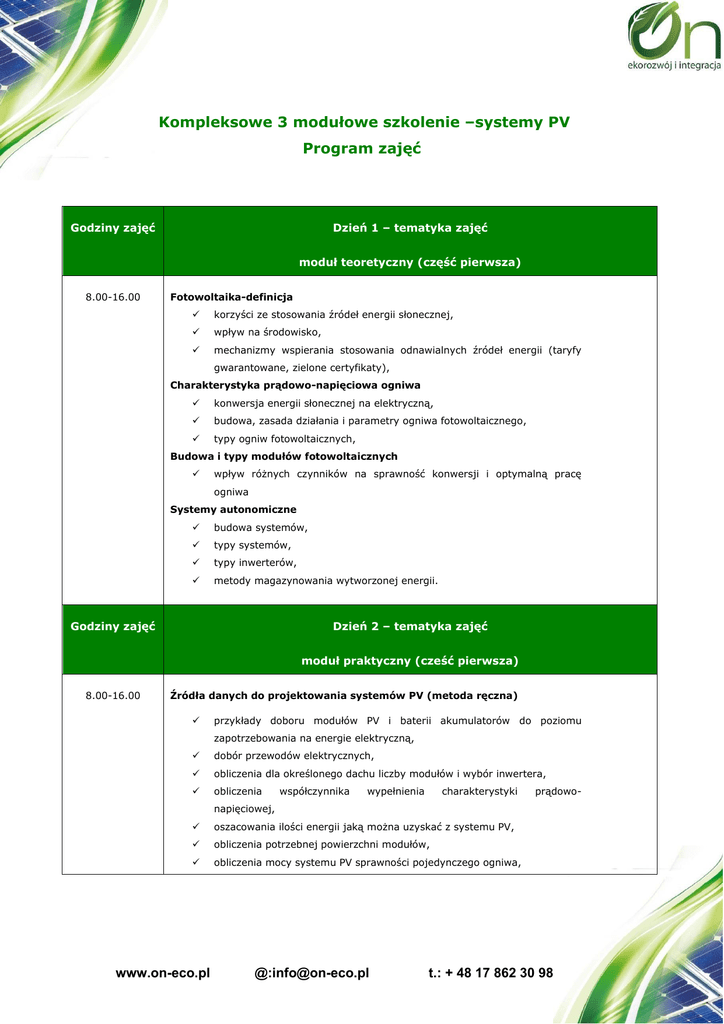 On
ekorozwój i integracja

Kompleksowe 3 modułowe szkolenie –systemy PV
Program zajęć

| Godziny zajęć | Dzień 1 – tematyka zajęć<br>moduł teoretyczny (część pierwsza) |
|---|---|
| 8.00-16.00 | **Fotowoltaika-definicja**<br>✓ korzyści ze stosowania źródeł energii słonecznej,<br>✓ wpływ na środowisko,<br>✓ mechanizmy wspierania stosowania odnawialnych źródeł energii (taryfy gwarantowane, zielone certyfikaty),<br>**Charakterystyka prądowo-napięciowa ogniwa**<br>✓ konwersja energii słonecznej na elektryczną,<br>✓ budowa, zasada działania i parametry ogniwa fotowoltaicznego,<br>✓ typy ogniw fotowoltaicznych,<br>**Budowa i typy modułów fotowoltaicznych**<br>✓ wpływ różnych czynników na sprawność konwersji i optymalną pracę ogniwa<br>**Systemy autonomiczne**<br>✓ budowa systemów,<br>✓ typy systemów,<br>✓ typy inwerterów,<br>✓ metody magazynowania wytworzonej energii. |
| Godziny zajęć | Dzień 2 – tematyka zajęć<br>moduł praktyczny (cześć pierwsza) |
| 8.00-16.00 | **Źródła danych do projektowania systemów PV (metoda ręczna)**<br>✓ przykłady doboru modułów PV i baterii akumulatorów do poziomu zapotrzebowania na energie elektryczną,<br>✓ dobór przewodów elektrycznych,<br>✓ obliczenia dla określonego dachu liczby modułów i wybór inwertera,<br>✓ obliczenia współczynnika wypełnienia charakterystyki prądowo-napięciowej,<br>✓ oszacowania ilości energii jaką można uzyskać z systemu PV,<br>✓ obliczenia potrzebnej powierzchni modułów,<br>✓ obliczenia mocy systemu PV sprawności pojedynczego ogniwa, |

www.on-eco.pl @:info@on-eco.pl t.: + 48 17 862 30 98